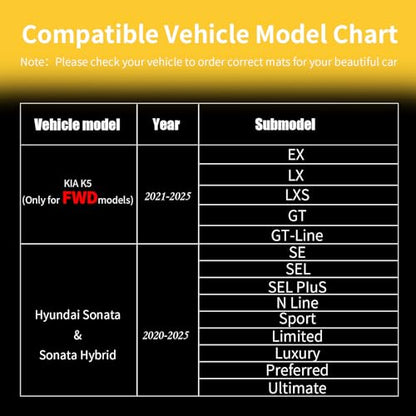 Compatible Vehicle Model Chart

Note: Please check your vehicle to order correct mats for your beautiful car

| Vehicle model | Year | Submodel |
|---|---|---|
| KIA K5 (Only for FWD models) | 2021-2025 | EX |
| | | LX |
| | | LXS |
| | | GT |
| | | GT-Line |
| Hyundai Sonata & Sonata Hybrid | 2020-2025 | SE |
| | | SEL |
| | | SEL PluS |
| | | N Line |
| | | Sport |
| | | Limited |
| | | Luxury |
| | | Preferred |
| | | Ultimate |